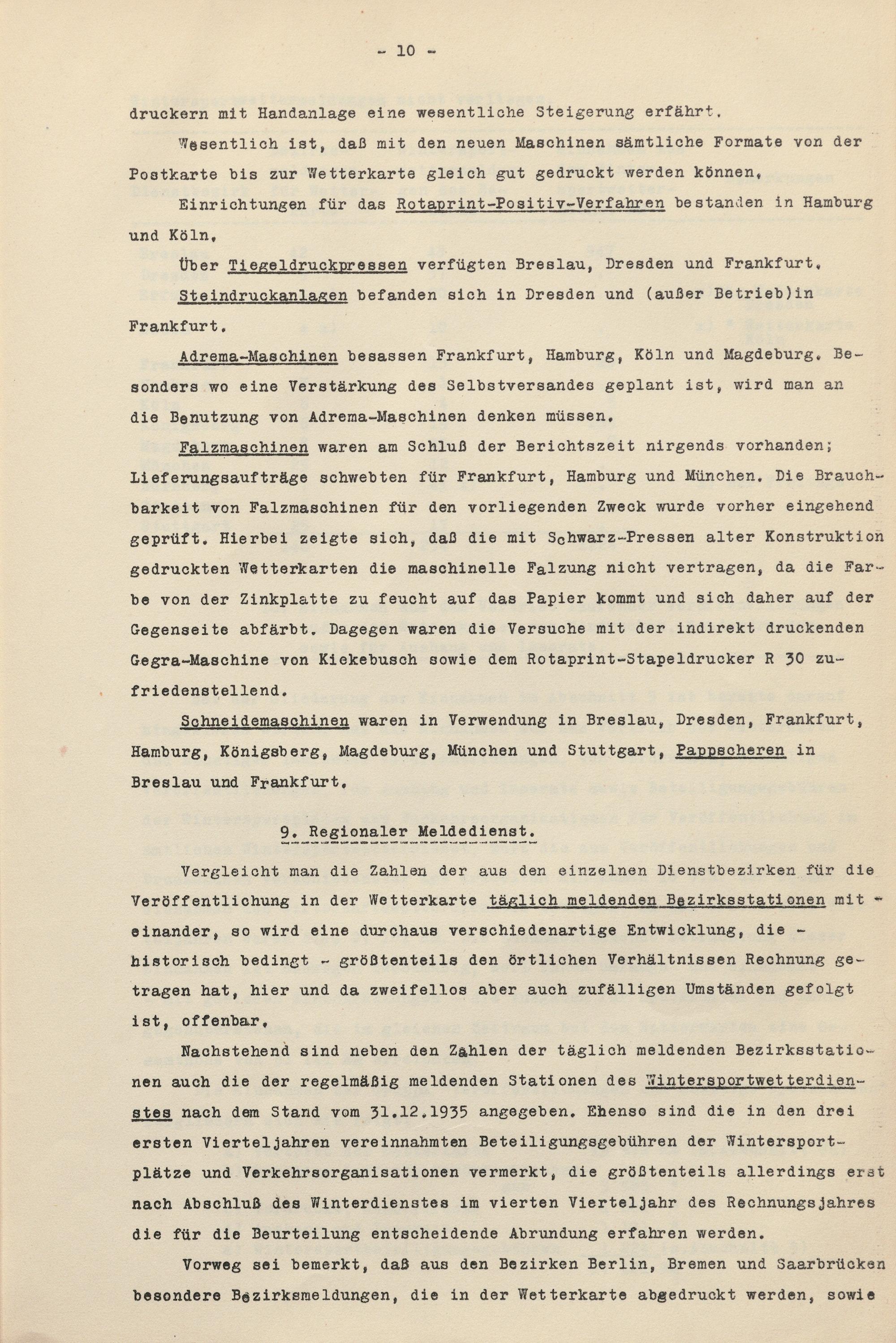 - 10 -

druckern mit Handanlage eine wesentliche Steigerung erfährt.

Wesentlich ist, daß mit den neuen Maschinen sämtliche Formate von der Postkarte bis zur Wetterkarte gleich gut gedruckt werden können.

Einrichtungen für das Rotaprint-Positiv-Verfahren bestanden in Hamburg und Köln.

Über Tiegeldruckpressen verfügten Breslau, Dresden und Frankfurt.

Steindruckanlagen befanden sich in Dresden und (außer Betrieb)in Frankfurt.

Adrema-Maschinen besassen Frankfurt, Hamburg, Köln und Magdeburg. Besonders wo eine Verstärkung des Selbstversandes geplant ist, wird man an die Benutzung von Adrema-Maschinen denken müssen.

Falzmaschinen waren am Schluß der Berichtszeit nirgends vorhanden; Lieferungsaufträge schwebten für Frankfurt, Hamburg und München. Die Brauchbarkeit von Falzmaschinen für den vorliegenden Zweck wurde vorher eingehend geprüft. Hierbei zeigte sich, daß die mit Schwarz-Pressen alter Konstruktion gedruckten Wetterkarten die maschinelle Falzung nicht vertragen, da die Farbe von der Zinkplatte zu feucht auf das Papier kommt und sich daher auf der Gegenseite abfärbt. Dagegen waren die Versuche mit der indirekt druckenden Gegra-Maschine von Kiekebusch sowie dem Rotaprint-Stapeldrucker R 30 zufriedenstellend.

Schneidemaschinen waren in Verwendung in Breslau, Dresden, Frankfurt, Hamburg, Königsberg, Magdeburg, München und Stuttgart, Pappscheren in Breslau und Frankfurt.

9. Regionaler Meldedienst.

Vergleicht man die Zahlen der aus den einzelnen Dienstbezirken für die Veröffentlichung in der Wetterkarte täglich meldenden Bezirksstationen miteinander, so wird eine durchaus verschiedenartige Entwicklung, die - historisch bedingt - größtenteils den örtlichen Verhältnissen Rechnung getragen hat, hier und da zweifellos aber auch zufälligen Umständen gefolgt ist, offenbar.

Nachstehend sind neben den Zahlen der täglich meldenden Bezirksstationen auch die der regelmäßig meldenden Stationen des Wintersportwetterdienstes nach dem Stand vom 31.12.1935 angegeben. Ebenso sind die in den drei ersten Vierteljahren vereinnahmten Beteiligungsgebühren der Wintersportplätze und Verkehrsorganisationen vermerkt, die größtenteils allerdings erst nach Abschluß des Winterdienstes im vierten Vierteljahr des Rechnungsjahres die für die Beurteilung entscheidende Abrundung erfahren werden.

Vorweg sei bemerkt, daß aus den Bezirken Berlin, Bremen und Saarbrücken besondere Bezirksmeldungen, die in der Wetterkarte abgedruckt werden, sowie